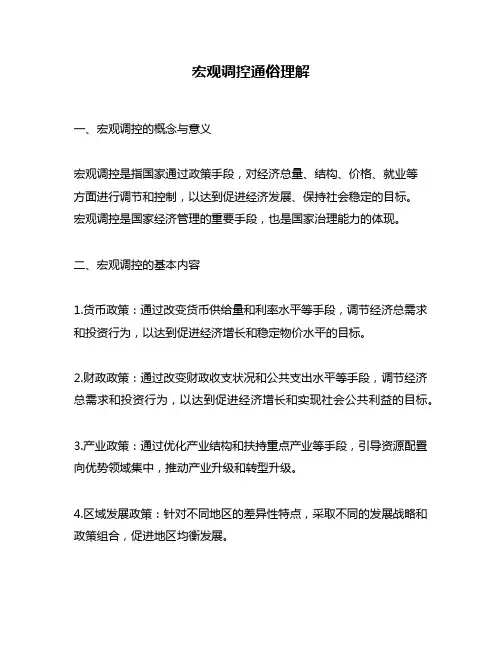 宏观调控通俗理解

一、宏观调控的概念与意义

宏观调控是指国家通过政策手段，对经济总量、结构、价格、就业等方面进行调节和控制，以达到促进经济发展、保持社会稳定的目标。宏观调控是国家经济管理的重要手段，也是国家治理能力的体现。

二、宏观调控的基本内容

1.货币政策：通过改变货币供给量和利率水平等手段，调节经济总需求和投资行为，以达到促进经济增长和稳定物价水平的目标。

2.财政政策：通过改变财政收支状况和公共支出水平等手段，调节经济总需求和投资行为，以达到促进经济增长和实现社会公共利益的目标。

3.产业政策：通过优化产业结构和扶持重点产业等手段，引导资源配置向优势领域集中，推动产业升级和转型升级。

4.区域发展政策：针对不同地区的差异性特点，采取不同的发展战略和政策组合，促进地区均衡发展。